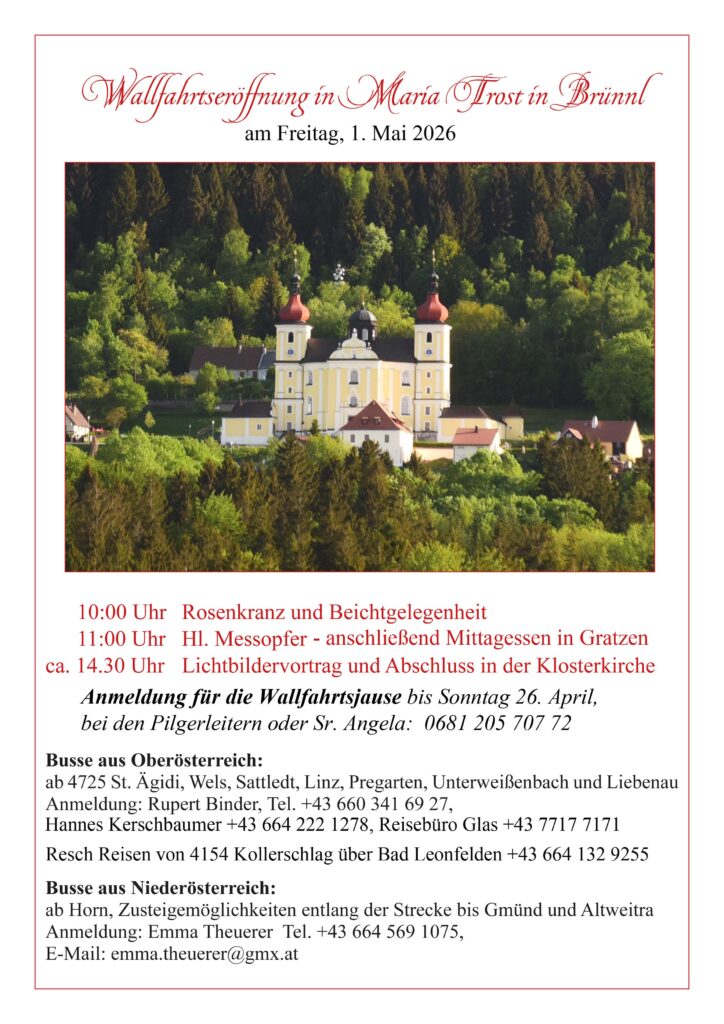 Wallfahrtseröffnung in Maria Trost in Brünnl
am Freitag, 1. Mai 2026

10:00 Uhr Rosenkranz und Beichtgelegenheit
11:00 Uhr Hl. Messopfer - anschließend Mittagessen in Gratzen
ca. 14.30 Uhr Lichtbildervortrag und Abschluss in der Klosterkirche

Anmeldung für die Wallfahrtsjause bis Sonntag 26. April, bei den Pilgerleitern oder Sr. Angela: 0681 205 707 72

Busse aus Oberösterreich:
ab 4725 St. Ägidi, Wels, Sattledt, Linz, Pregarten, Unterweißenbach und Liebenau
Anmeldung: Rupert Binder, Tel. +43 660 341 69 27,
Hannes Kerschbaumer +43 664 222 1278, Reisebüro Glas +43 7717 7171

Resch Reisen von 4154 Kollerschlag über Bad Leonfelden +43 664 132 9255

Busse aus Niederösterreich:
ab Horn, Zusteigemöglichkeiten entlang der Strecke bis Gmünd und Altweitra
Anmeldung: Emma Theuerer Tel. +43 664 569 1075,
E-Mail: emma.theuerer@gmx.at